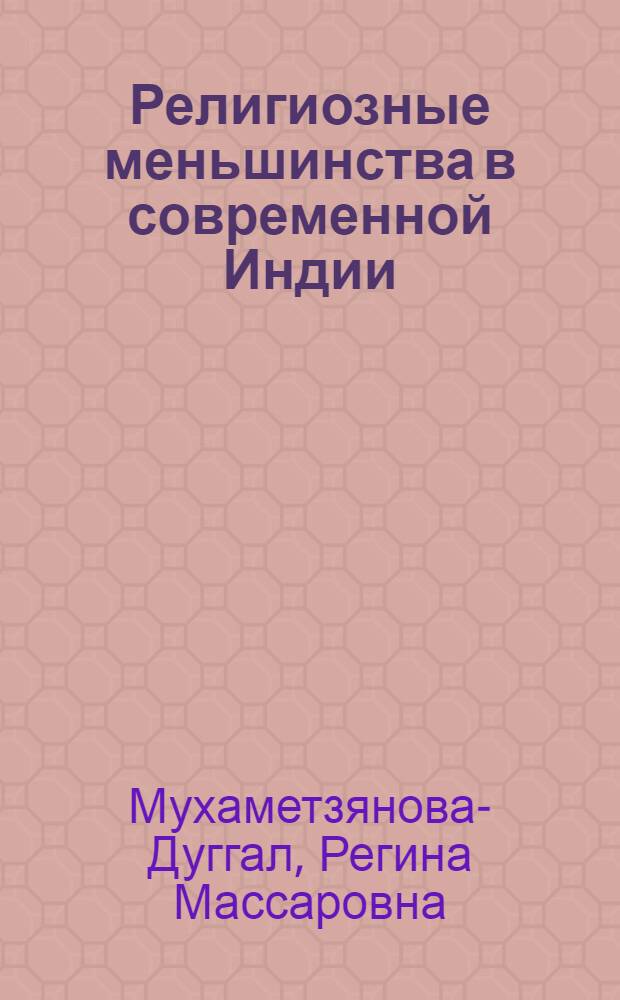 Религиозные меньшинства в современной Индии

Мухаметзянова-Дуггал, Регина Массаровна